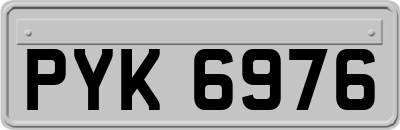 PYK 6976